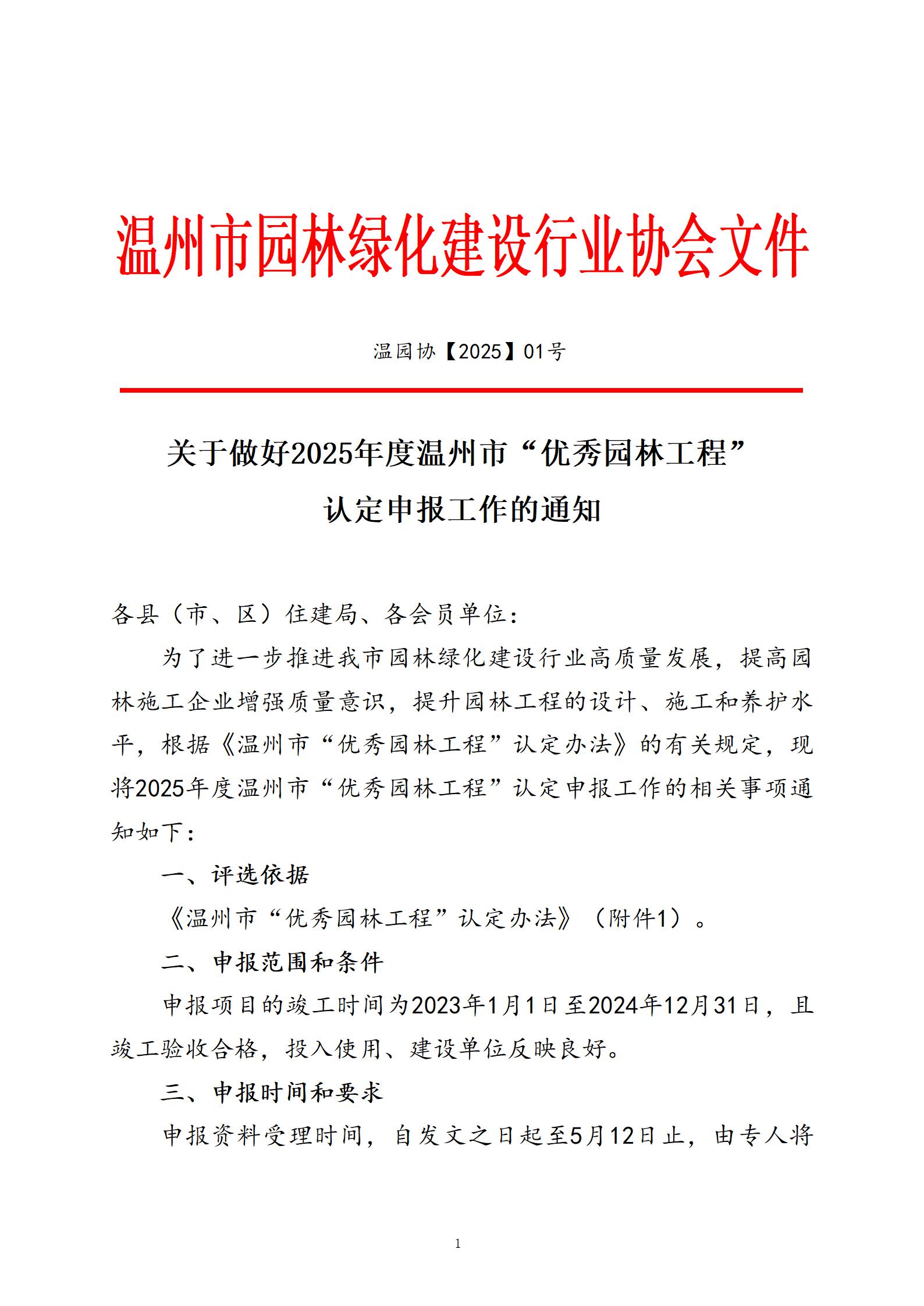 温州市园林绿化建设行业协会文件

温园协【2025】01号

关于做好2025年度温州市“优秀园林工程”认定申报工作的通知

各县（市、区）住建局、各会员单位：

为了进一步推进我市园林绿化建设行业高质量发展，提高园林施工企业增强质量意识，提升园林工程的设计、施工和养护水平，根据《温州市“优秀园林工程”认定办法》的有关规定，现将2025年度温州市“优秀园林工程”认定申报工作的相关事项通知如下：

一、评选依据

《温州市“优秀园林工程”认定办法》（附件1）。

二、申报范围和条件

申报项目的竣工时间为2023年1月1日至2024年12月31日，且竣工验收合格，投入使用、建设单位反映良好。

三、申报时间和要求

申报资料受理时间，自发文之日起至5月12日止，由专人将

1